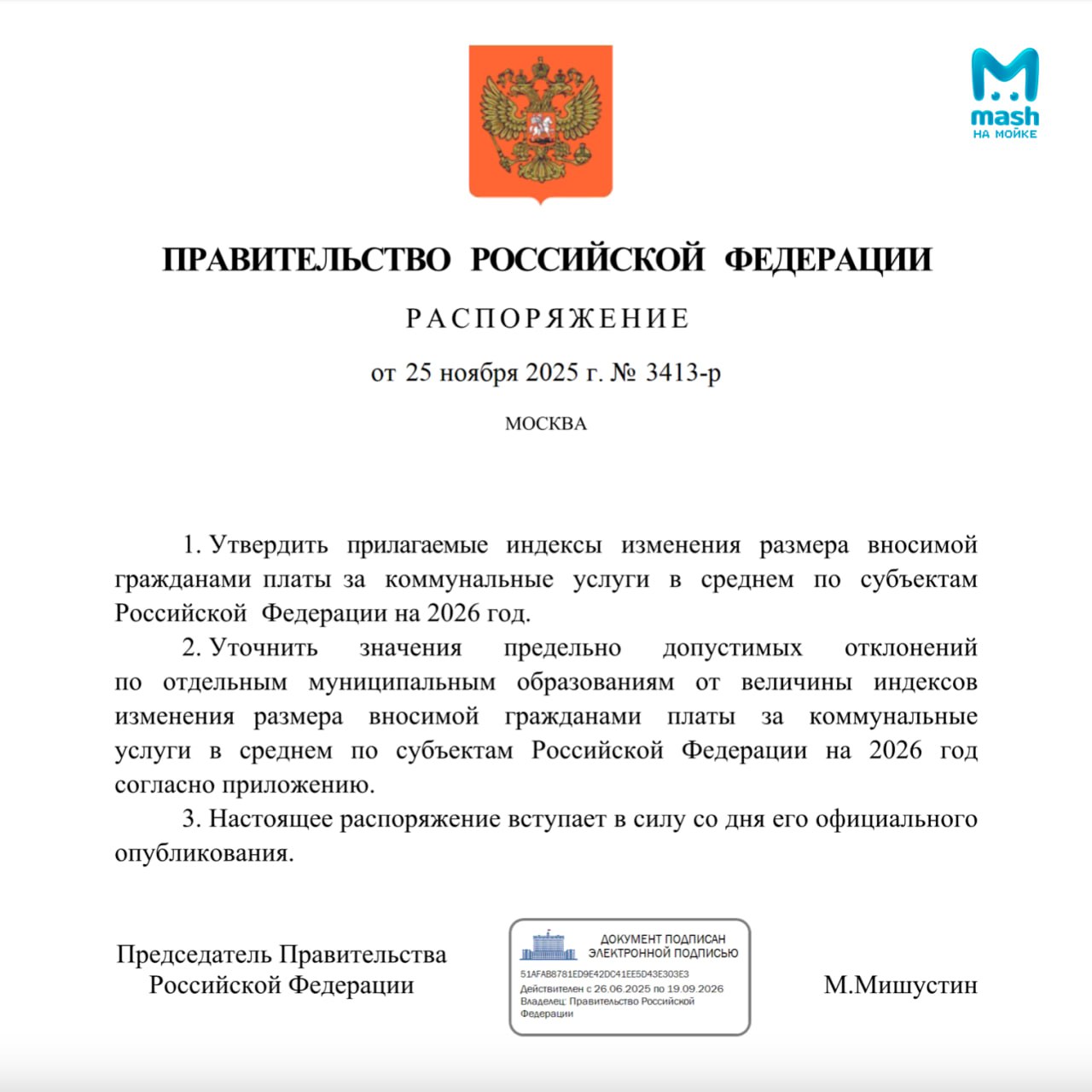 mash
НА МОЙКЕ

ПРАВИТЕЛЬСТВО РОССИЙСКОЙ ФЕДЕРАЦИИ

РАСПОРЯЖЕНИЕ

от 25 ноября 2025 г. № 3413-р

МОСКВА

1. Утвердить прилагаемые индексы изменения размера вносимой гражданами платы за коммунальные услуги в среднем по субъектам Российской Федерации на 2026 год.

2. Уточнить значения предельно допустимых отклонений по отдельным муниципальным образованиям от величины индексов изменения размера вносимой гражданами платы за коммунальные услуги в среднем по субъектам Российской Федерации на 2026 год согласно приложению.

3. Настоящее распоряжение вступает в силу со дня его официального опубликования.

Председатель Правительства Российской Федерации

ДОКУМЕНТ ПОДПИСАН ЭЛЕКТРОННОЙ ПОДПИСЬЮ
51AFAB8781ED9E42DC41EE5D43E303E3
Действителен с 26.06.2025 по 19.09.2026
Владелец: Правительство Российской Федерации

М.Мишустин